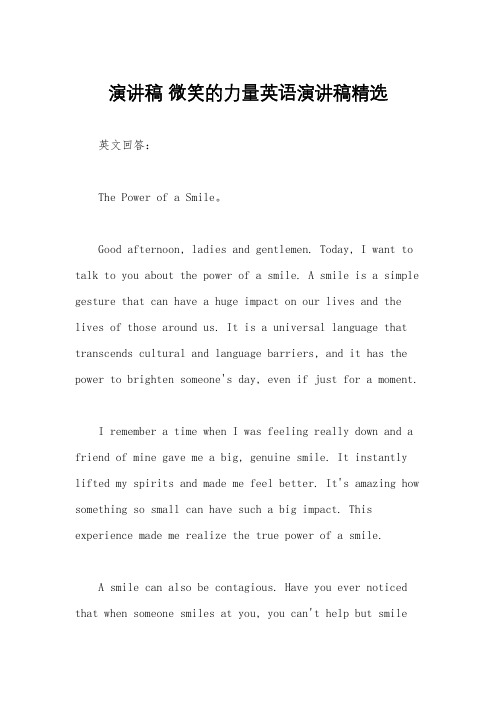 演讲稿 微笑的力量英语演讲稿精选

英文回答：

The Power of a Smile。

Good afternoon, ladies and gentlemen. Today, I want to talk to you about the power of a smile. A smile is a simple gesture that can have a huge impact on our lives and the lives of those around us. It is a universal language that transcends cultural and language barriers, and it has the power to brighten someone's day, even if just for a moment.

I remember a time when I was feeling really down and a friend of mine gave me a big, genuine smile. It instantly lifted my spirits and made me feel better. It's amazing how something so small can have such a big impact. This experience made me realize the true power of a smile.

A smile can also be contagious. Have you ever noticed that when someone smiles at you, you can't help but smile